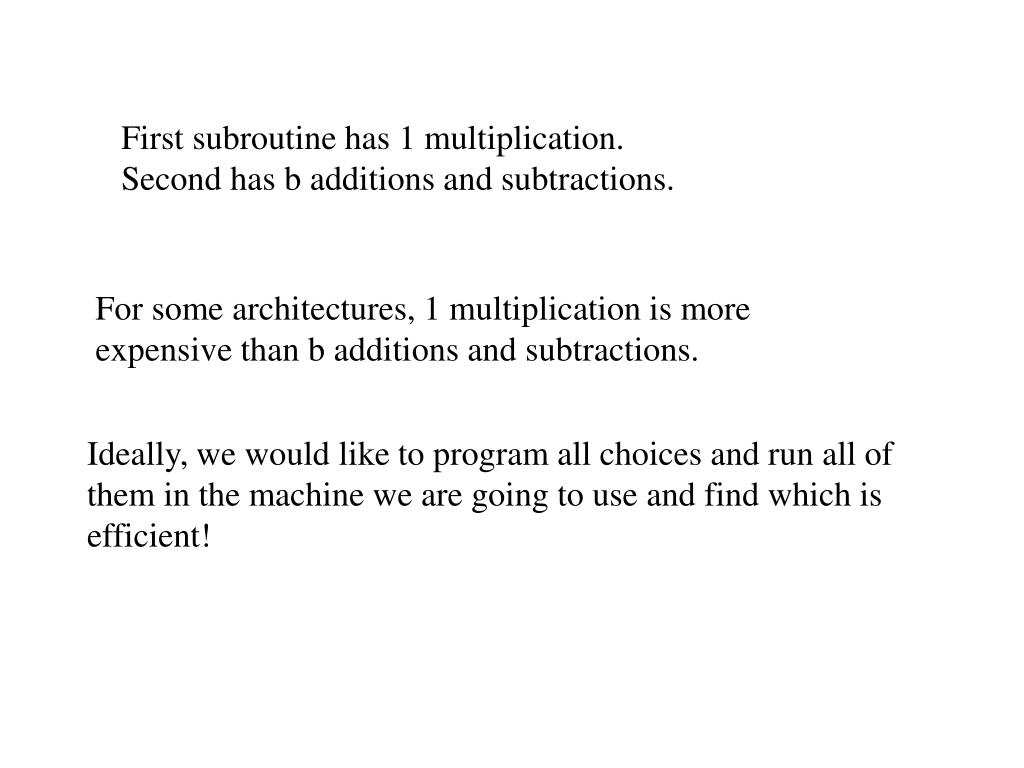 First subroutine has 1 multiplication.
Second has b additions and subtractions.

For some architectures, 1 multiplication is more expensive than b additions and subtractions.

Ideally, we would like to program all choices and run all of them in the machine we are going to use and find which is efficient!